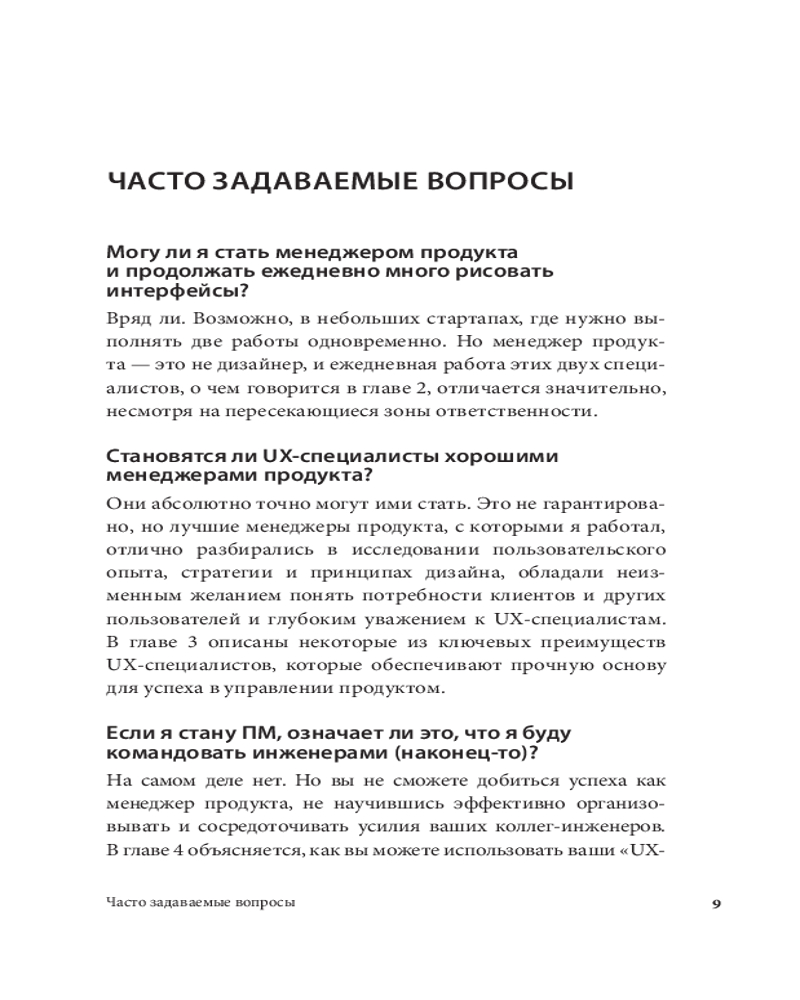 ЧАСТО ЗАДАВАЕМЫЕ ВОПРОСЫ

Могу ли я стать менеджером продукта и продолжать ежедневно много рисовать интерфейсы?

Вряд ли. Возможно, в небольших стартапах, где нужно выполнять две работы одновременно. Но менеджер продукта — это не дизайнер, и ежедневная работа этих двух специалистов, о чем говорится в главе 2, отличается значительно, несмотря на пересекающиеся зоны ответственности.

Становятся ли UX-специалисты хорошими менеджерами продукта?

Они абсолютно точно могут ими стать. Это не гарантировано, но лучшие менеджеры продукта, с которыми я работал, отлично разбирались в исследовании пользовательского опыта, стратегии и принципах дизайна, обладали неизменным желанием понять потребности клиентов и других пользователей и глубоким уважением к UX-специалистам. В главе 3 описаны некоторые из ключевых преимуществ UX-специалистов, которые обеспечивают прочную основу для успеха в управлении продуктом.

Если я стану ПМ, означает ли это, что я буду командовать инженерами (наконец-то)?

На самом деле нет. Но вы не сможете добиться успеха как менеджер продукта, не научившись эффективно организовывать и сосредоточивать усилия ваших коллег-инженеров. В главе 4 объясняется, как вы можете использовать ваши «UX-

Часто задаваемые вопросы

9